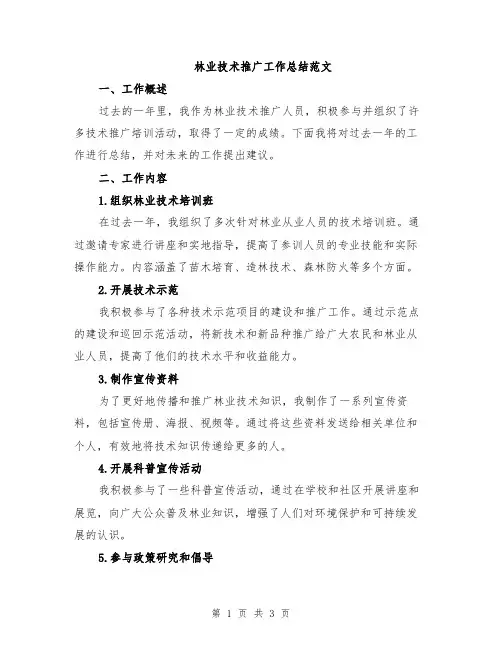 林业技术推广工作总结范文

一、工作概述

过去的一年里，我作为林业技术推广人员，积极参与并组织了许多技术推广培训活动，取得了一定的成绩。下面我将对过去一年的工作进行总结，并对未来的工作提出建议。

二、工作内容

1.组织林业技术培训班

在过去一年，我组织了多次针对林业从业人员的技术培训班。通过邀请专家进行讲座和实地指导，提高了参训人员的专业技能和实际操作能力。内容涵盖了苗木培育、造林技术、森林防火等多个方面。

2.开展技术示范

我积极参与了各种技术示范项目的建设和推广工作。通过示范点的建设和巡回示范活动，将新技术和新品种推广给广大农民和林业从业人员，提高了他们的技术水平和收益能力。

3.制作宣传资料

为了更好地传播和推广林业技术知识，我制作了一系列宣传资料，包括宣传册、海报、视频等。通过将这些资料发送给相关单位和个人，有效地将技术知识传递给更多的人。

4.开展科普宣传活动

我积极参与了一些科普宣传活动，通过在学校和社区开展讲座和展览，向广大公众普及林业知识，增强了人们对环境保护和可持续发展的认识。

5.参与政策研究和倡导

第 1 页 共 3 页